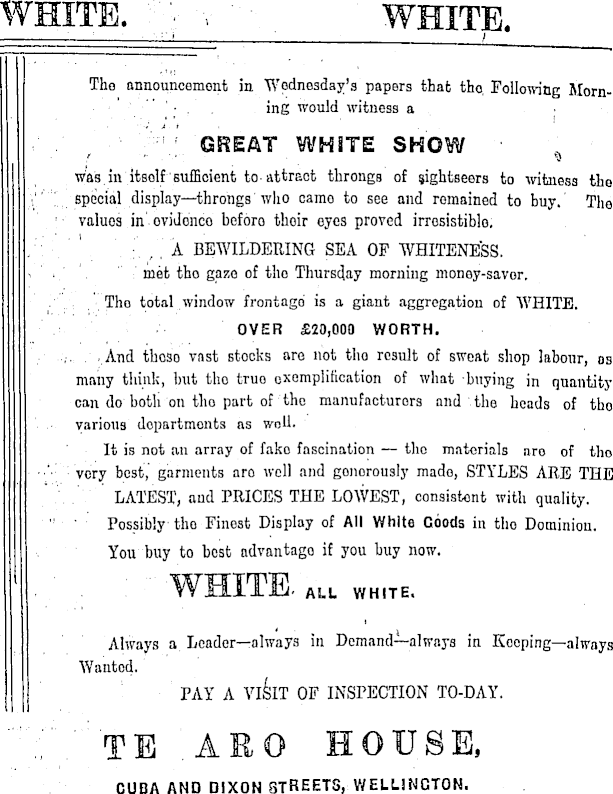 WHITE. WHITE.

The announcement in Wednesday's papers that the Following Morning would witness a

GREAT WHITE SHOW

was in itself sufficient to attract throngs of sightseers to witness the special display—throngs who came to see and remained to buy. The values in evidence before their eyes proved irresistible.

A BEWILDERING SEA OF WHITENESS.
met the gaze of the Thursday morning money-saver.

The total window frontage is a giant aggregation of WHITE.

OVER £20,000 WORTH.

And these vast stocks are not the result of sweat shop labour, as many think, but the true exemplification of what buying in quantity can do both on the part of the manufacturers and the heads of the various departments as well.

It is not an array of fake fascination — the materials are of the very best, garments are well and generously made, STYLES ARE THE LATEST, and PRICES THE LOWEST, consistent with quality.

Possibly the Finest Display of All White Goods in the Dominion.

You buy to best advantage if you buy now.

WHITE. ALL WHITE.

Always a Leader—always in Demand—always in Keeping—always Wanted.

PAY A VISIT OF INSPECTION TO-DAY.

TE ARO HOUSE,

CUBA AND DIXON STREETS, WELLINGTON.